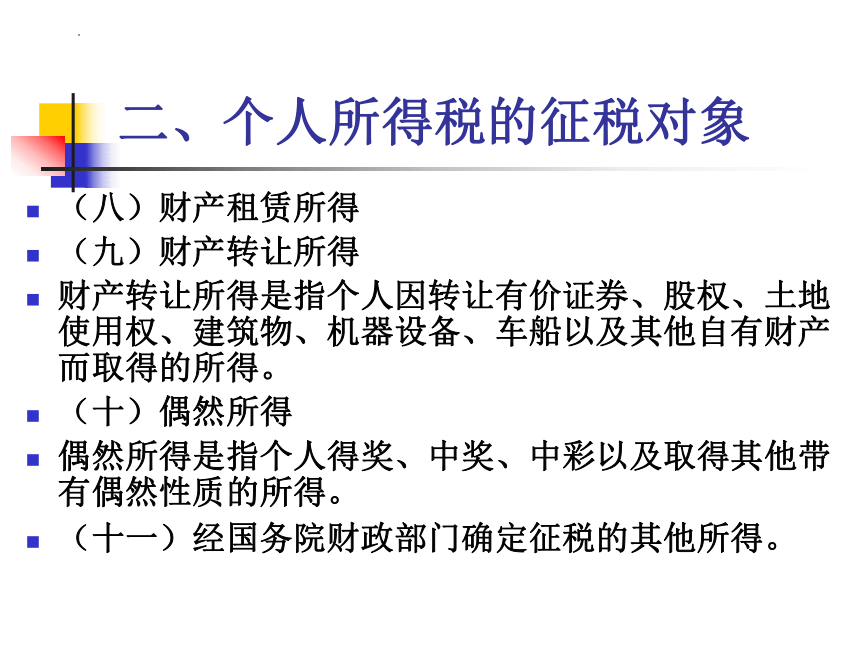 二、个人所得税的征税对象

（八）财产租赁所得

（九）财产转让所得

财产转让所得是指个人因转让有价证券、股权、土地使用权、建筑物、机器设备、车船以及其他自有财产而取得的所得。

（十）偶然所得

偶然所得是指个人得奖、中奖、中彩以及取得其他带有偶然性质的所得。

（十一）经国务院财政部门确定征税的其他所得。